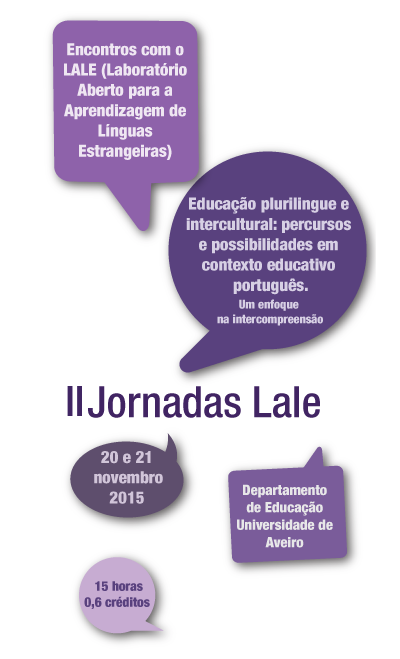 Encontros com o LALE (Laboratório Aberto para a Aprendizagem de Línguas Estrangeiras)

Educação plurilingue e intercultural: percursos e possibilidades em contexto educativo português.
Um enfoque na intercompreensão

II Jornadas Lale

20 e 21 novembro 2015

Departamento de Educação Universidade de Aveiro

15 horas
0,6 créditos